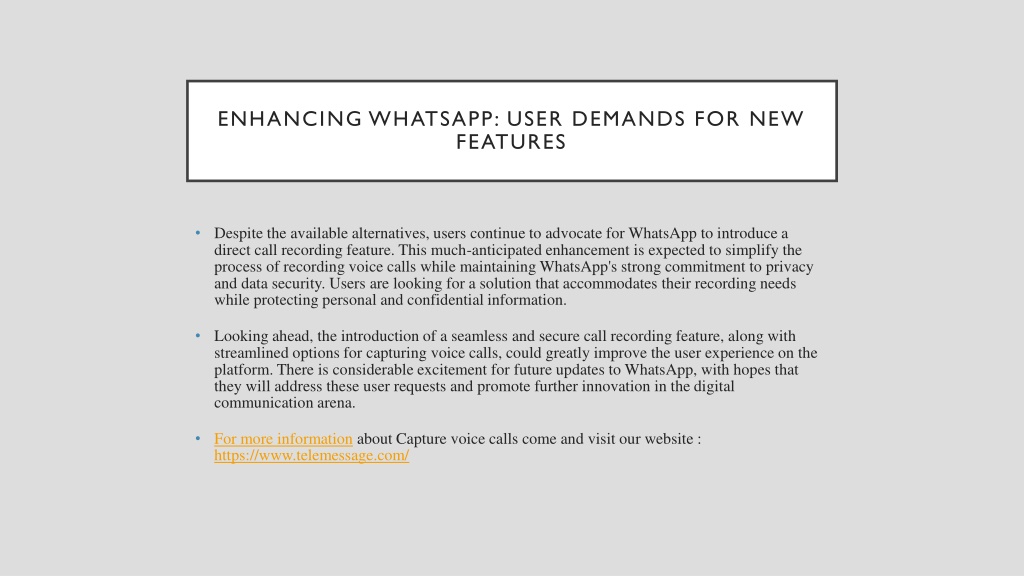 ENHANCING WHATSAPP: USER DEMANDS FOR NEW FEATURES

• Despite the available alternatives, users continue to advocate for WhatsApp to introduce a direct call recording feature. This much-anticipated enhancement is expected to simplify the process of recording voice calls while maintaining WhatsApp's strong commitment to privacy and data security. Users are looking for a solution that accommodates their recording needs while protecting personal and confidential information.

• Looking ahead, the introduction of a seamless and secure call recording feature, along with streamlined options for capturing voice calls, could greatly improve the user experience on the platform. There is considerable excitement for future updates to WhatsApp, with hopes that they will address these user requests and promote further innovation in the digital communication arena.

• For more information about Capture voice calls come and visit our website : https://www.telemessage.com/